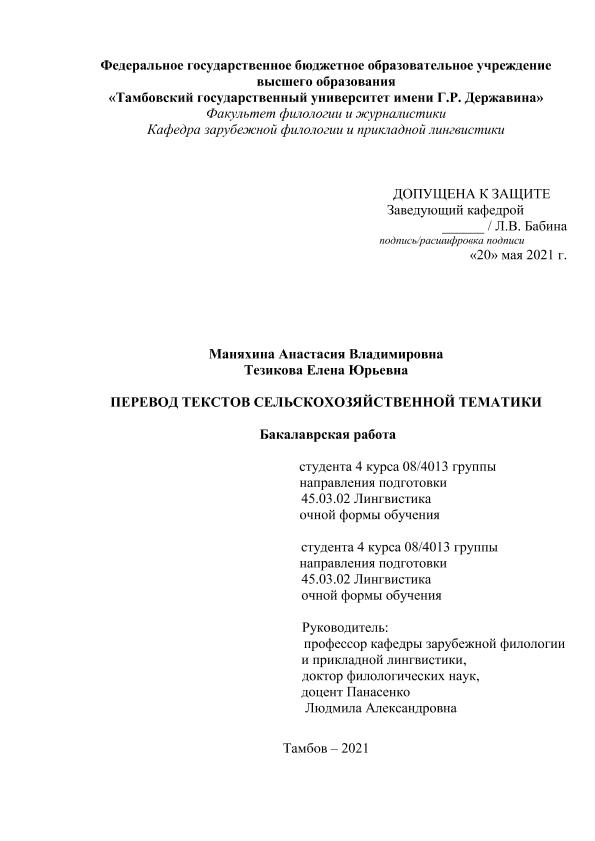 Федеральное государственное бюджетное образовательное учреждение высшего образования
«Тамбовский государственный университет имени Г.Р. Державина»
Факультет филологии и журналистики
Кафедра зарубежной филологии и прикладной лингвистики

ДОПУЩЕНА К ЗАЩИТЕ
Заведующий кафедрой
______ / Л.В. Бабина
подпись/расшифровка подписи
«20» мая 2021 г.

Маняхина Анастасия Владимировна
Тезикова Елена Юрьевна

ПЕРЕВОД ТЕКСТОВ СЕЛЬСКОХОЗЯЙСТВЕННОЙ ТЕМАТИКИ

Бакалаврская работа

студента 4 курса 08/4013 группы
направления подготовки
45.03.02 Лингвистика
очной формы обучения

студента 4 курса 08/4013 группы
направления подготовки
45.03.02 Лингвистика
очной формы обучения

Руководитель:
профессор кафедры зарубежной филологии и прикладной лингвистики,
доктор филологических наук,
доцент Панасенко
Людмила Александровна

Тамбов – 2021